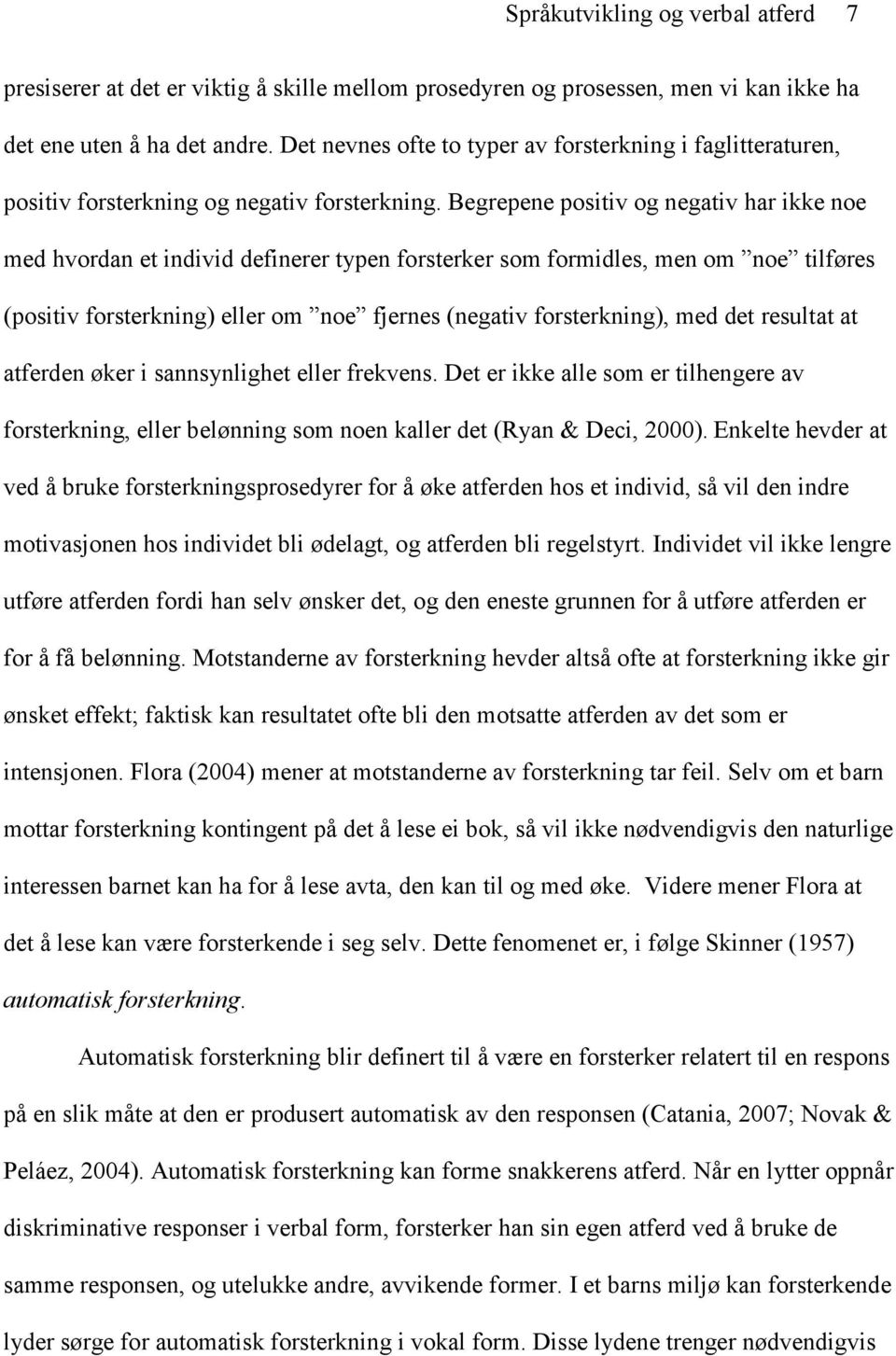 Språkutvikling og verbal atferd 7

presiserer at det er viktig å skille mellom prosedyren og prosessen, men vi kan ikke ha det ene uten å ha det andre. Det nevnes ofte to typer av forsterkning i faglitteraturen, positiv forsterkning og negativ forsterkning. Begrepene positiv og negativ har ikke noe med hvordan et individ definerer typen forsterker som formidles, men om ”noe” tilføres (positiv forsterkning) eller om ”noe” fjernes (negativ forsterkning), med det resultat at atferden øker i sannsynlighet eller frekvens. Det er ikke alle som er tilhengere av forsterkning, eller belønning som noen kaller det (Ryan & Deci, 2000). Enkelte hevder at ved å bruke forsterkningsprosedyrer for å øke atferden hos et individ, så vil den indre motivasjonen hos individet bli ødelagt, og atferden bli regelstyrt. Individet vil ikke lengre utføre atferden fordi han selv ønsker det, og den eneste grunnen for å utføre atferden er for å få belønning. Motstanderne av forsterkning hevder altså ofte at forsterkning ikke gir ønsket effekt; faktisk kan resultatet ofte bli den motsatte atferden av det som er intensjonen. Flora (2004) mener at motstanderne av forsterkning tar feil. Selv om et barn mottar forsterkning kontingent på det å lese ei bok, så vil ikke nødvendigvis den naturlige interessen barnet kan ha for å lese avta, den kan til og med øke. Videre mener Flora at det å lese kan være forsterkende i seg selv. Dette fenomenet er, i følge Skinner (1957) automatisk forsterkning.

Automatisk forsterkning blir definert til å være en forsterker relatert til en respons på en slik måte at den er produsert automatisk av den responsen (Catania, 2007; Novak & Peláez, 2004). Automatisk forsterkning kan forme snakkerens atferd. Når en lytter oppnår diskriminative responser i verbal form, forsterker han sin egen atferd ved å bruke de samme responsen, og utelukke andre, avvikende former. I et barns miljø kan forsterkende lyder sørge for automatisk forsterkning i vokal form. Disse lydene trenger nødvendigvis